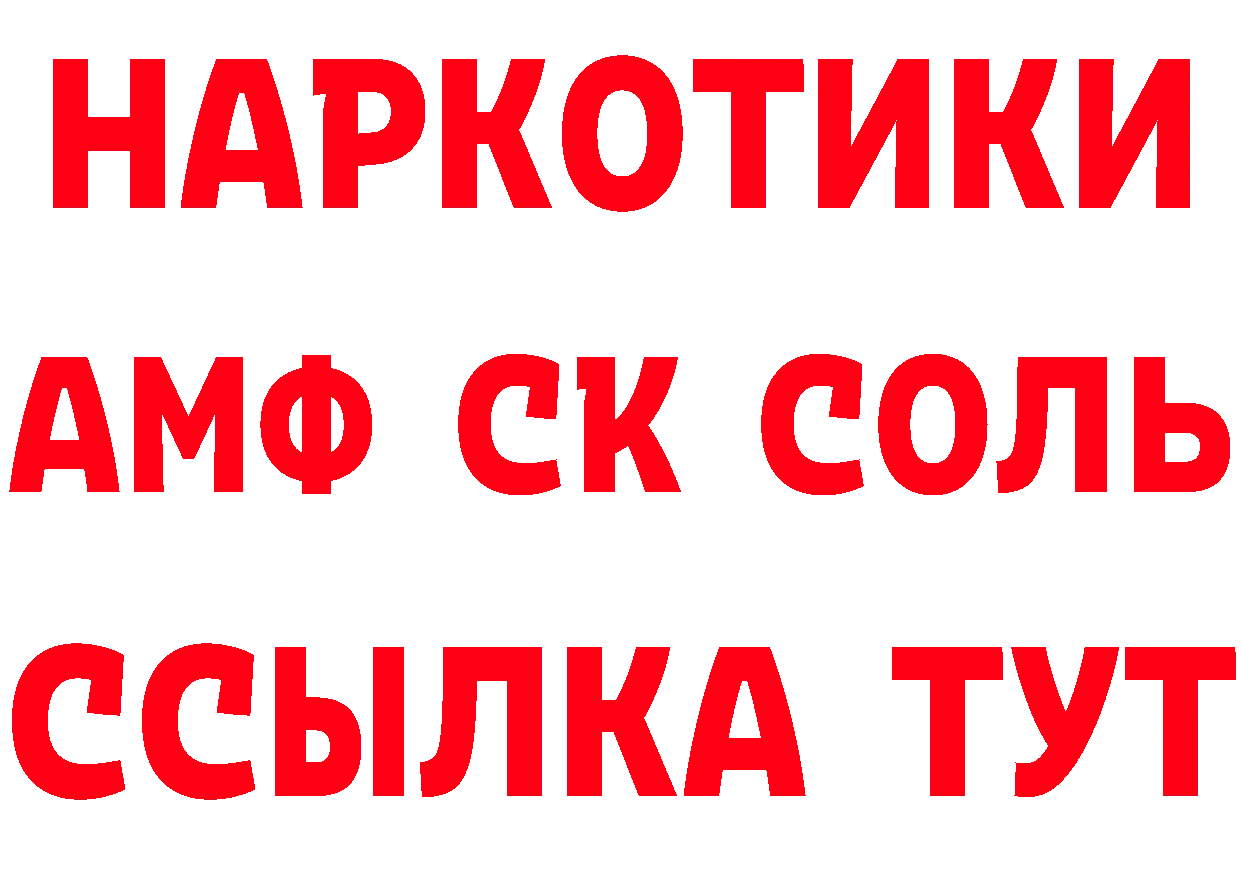 НАРКОТИКИ
АМФ СК СОЛЬ
ССЫЛКА ТУТ